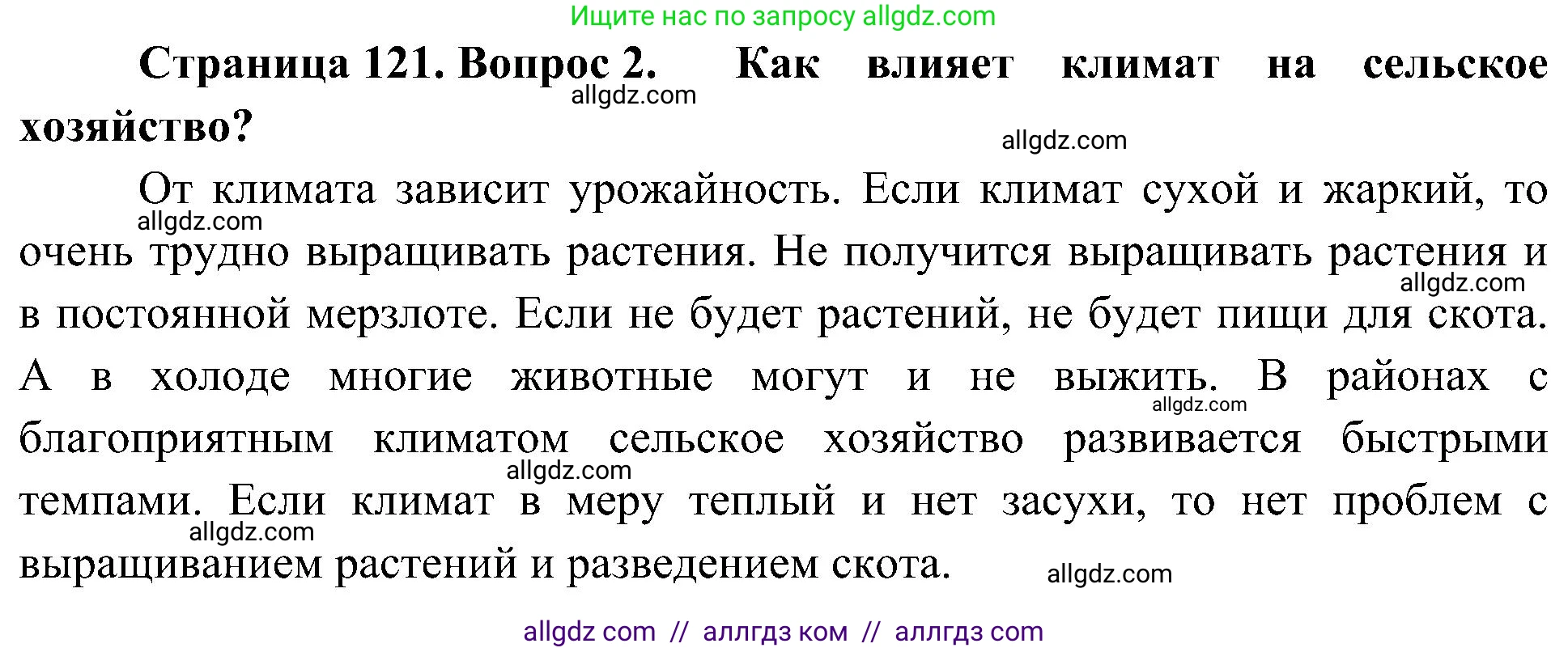 Ищите нас по запросу allgdz.com

**Страница 121. Вопрос 2. Как влияет климат на сельское хозяйство?**

allgdz.com

allgdz.com

От климата зависит урожайность. Если климат сухой и жаркий, то очень трудно выращивать растения. Не получится выращивать растения и в постоянной мерзлоте. Если не будет растений, не будет пищи для скота. А в холоде многие животные могут и не выжить. В районах с благоприятным климатом сельское хозяйство развивается быстрыми темпами. Если климат в меру теплый и нет засухи, то нет проблем с выращиванием растений и разведением скота.

allgdz.com

allgdz.com

allgdz.com

allgdz.com

allgdz.com

allgdz.com

allgdz com // аллгдз ком // аллгдз com